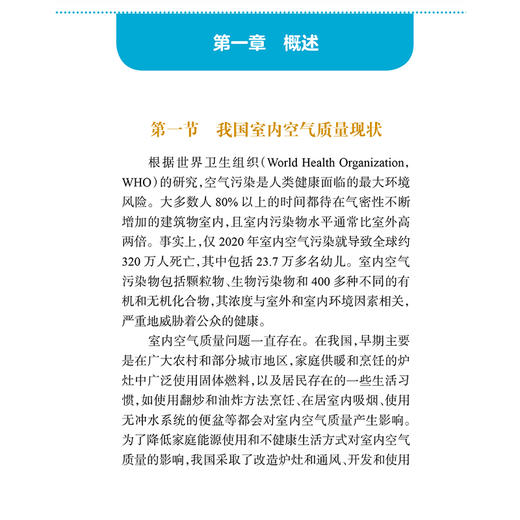 第一章　概述

第一节　我国室内空气质量现状

根据世界卫生组织（World Health Organization，WHO）的研究，空气污染是人类健康面临的最大环境风险。大多数人 80% 以上的时间都待在气密性不断增加的建筑物室内，且室内污染物水平通常比室外高两倍。事实上，仅 2020 年室内空气污染就导致全球约 320 万人死亡，其中包括 23.7 万多名幼儿。室内空气污染物包括颗粒物、生物污染物和 400 多种不同的有机和无机化合物，其浓度与室外和室内环境因素相关，严重地威胁着公众的健康。

室内空气质量问题一直存在。在我国，早期主要是在广大农村和部分城市地区，家庭供暖和烹饪的炉灶中广泛使用固体燃料，以及居民存在的一些生活习惯，如使用翻炒和油炸方法烹饪、在居室内吸烟、使用无冲水系统的便盆等都会对室内空气质量产生影响。为了降低家庭能源使用和不健康生活方式对室内空气质量的影响，我国采取了改造炉灶和通风、开发和使用